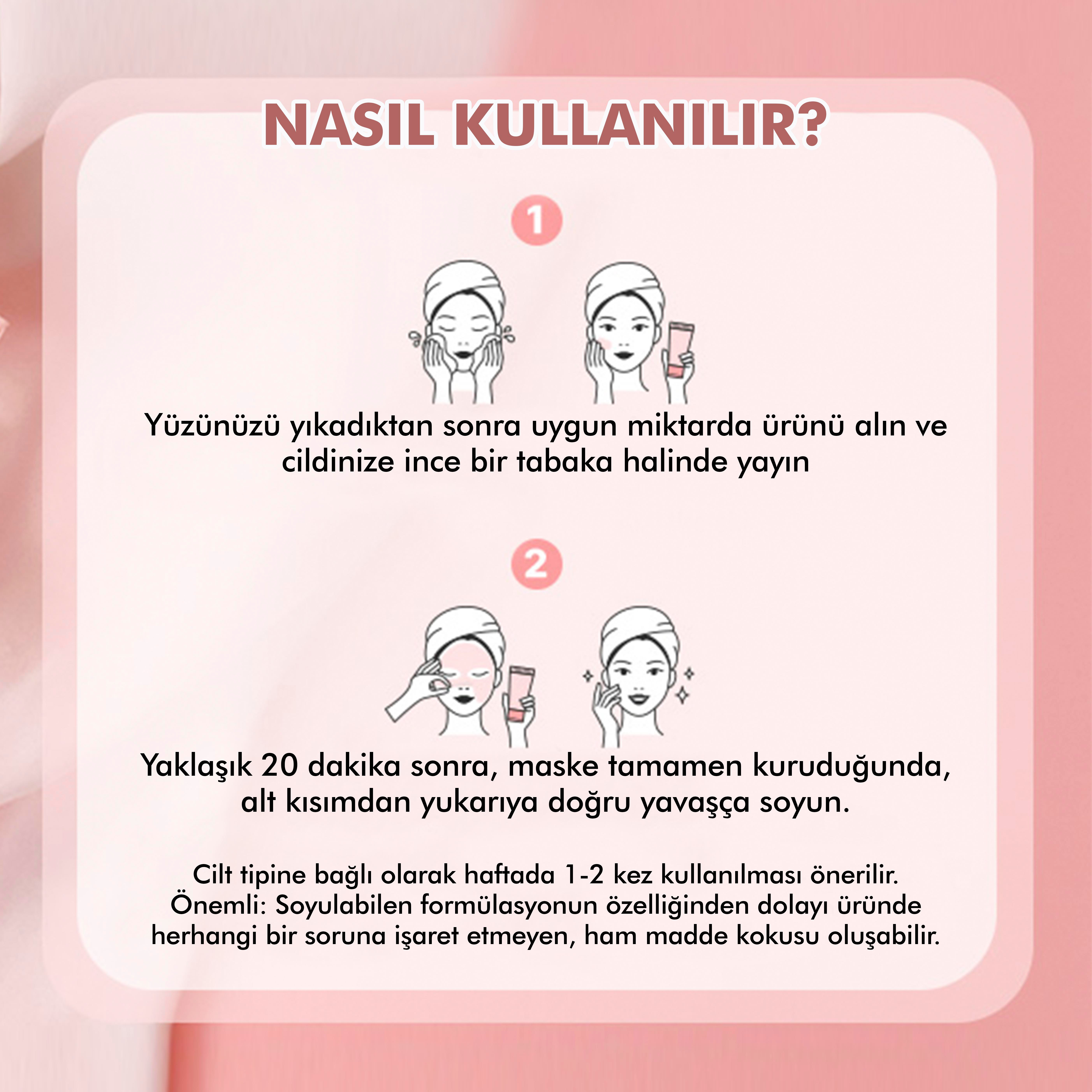 NASIL KULLANILIR?

1

Yüzünüzü yıkadıktan sonra uygun miktarda ürünü alın ve cildinize ince bir tabaka halinde yayın

2

Yaklaşık 20 dakika sonra, maske tamamen kuruduğunda, alt kısımdan yukarıya doğru yavaşça soyun.

Cilt tipine bağlı olarak haftada 1-2 kez kullanılması önerilir.
Önemli: Soyulabilen formülasyonun özelliğinden dolayı üründe herhangi bir soruna işaret etmeyen, ham madde kokusu oluşabilir.